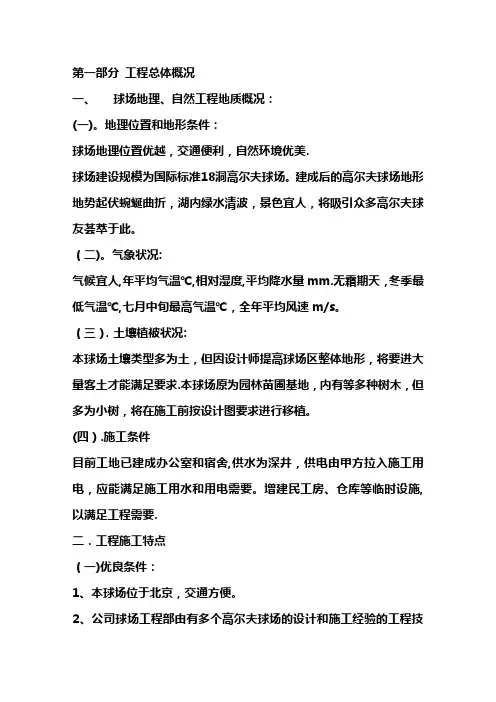 第一部分 工程总体概况

一、 球场地理、自然工程地质概况：

(一)。地理位置和地形条件：

球场地理位置优越，交通便利，自然环境优美.

球场建设规模为国际标准18洞高尔夫球场。建成后的高尔夫球场地形地势起伏蜿蜒曲折，湖内绿水清波，景色宜人，将吸引众多高尔夫球友荟萃于此。

（二)。气象状况:

气候宜人,年平均气温℃,相对湿度,平均降水量 mm.无霜期天，冬季最低气温℃,七月中旬最高气温℃，全年平均风速 m/s。

（三）. 土壤植被状况:

本球场土壤类型多为土，但因设计师提高球场区整体地形，将要进大量客土才能满足要求.本球场原为园林苗圃基地，内有等多种树木，但多为小树，将在施工前按设计图要求进行移植。

(四）.施工条件

目前工地已建成办公室和宿舍,供水为深井，供电由甲方拉入施工用电，应能满足施工用水和用电需要。增建民工房、仓库等临时设施,以满足工程需要.

二．工程施工特点

（一)优良条件：

1、本球场位于北京，交通方便。

2、公司球场工程部由有多个高尔夫球场的设计和施工经验的工程技